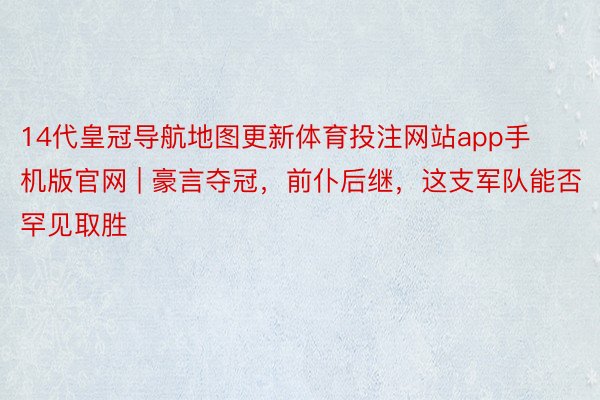 14代皇冠导航地图更新体育投注网站app手机版官网 | 豪言夺冠，前仆后继，这支军队能否罕见取胜